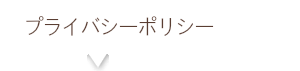 プライバシーポリシー